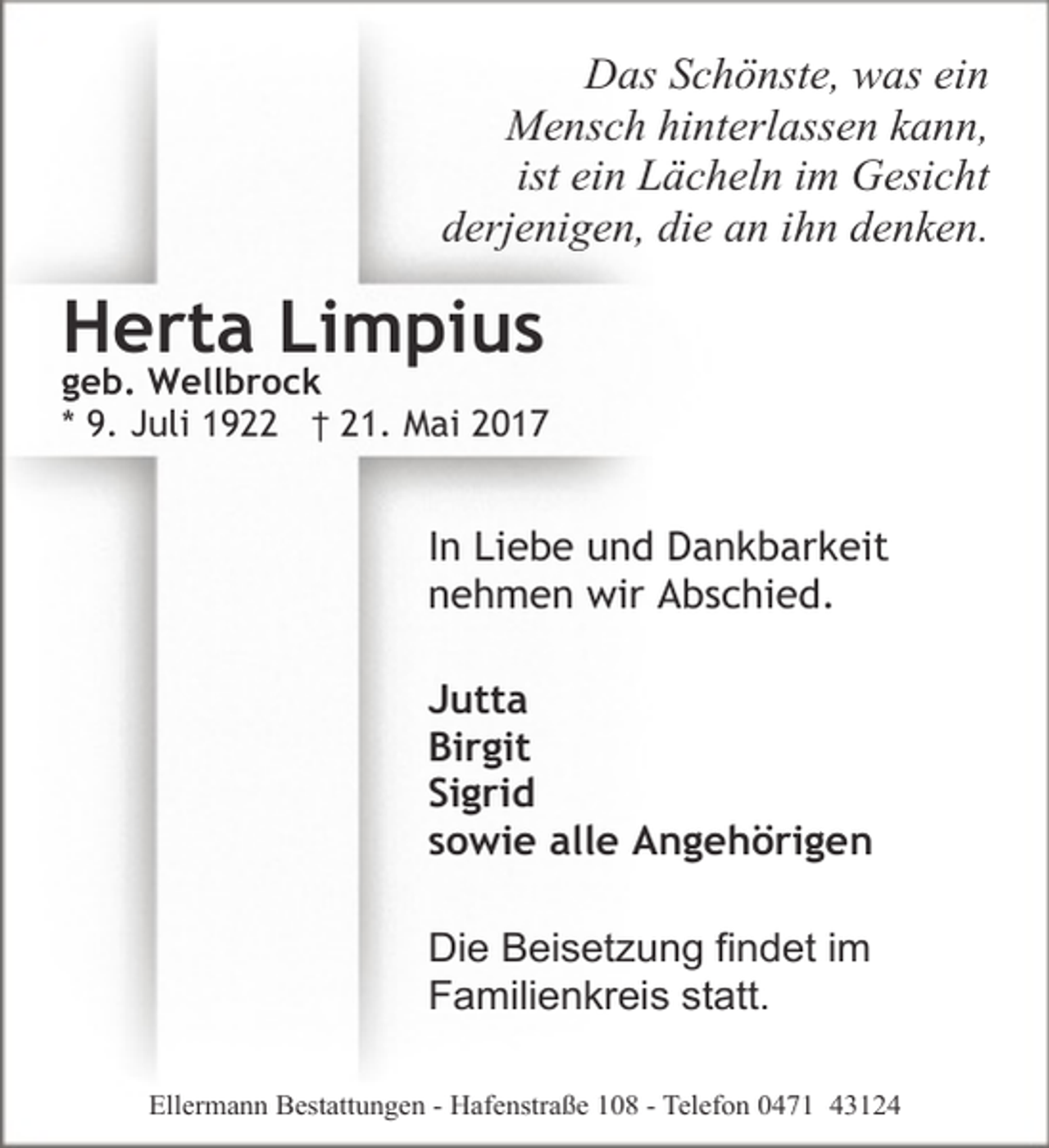 Das Schönste, was ein Mensch hinterlassen kann, ist ein Lächeln im Gesicht derjenigen, die an ihn denken.

Herta Limpius
geb. Wellbrock
* 9. Juli 1922 † 21. Mai 2017

In Liebe und Dankbarkeit nehmen wir Abschied.

Jutta
Birgit
Sigrid
sowie alle Angehörigen

Die Beisetzung findet im Familienkreis statt.

Ellermann Bestattungen - Hafenstraße 108 - Telefon 0471 43124